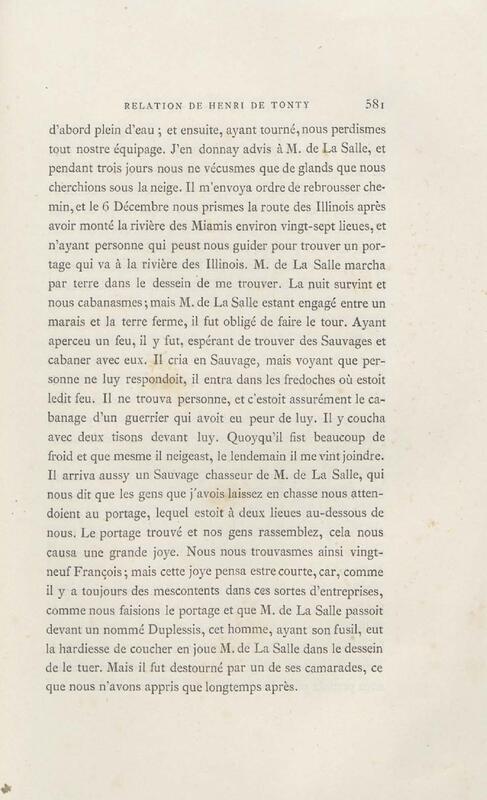 RELATION DE HENRI DE TONTY 581

d'abord plein d'eau ; et ensuite, ayant tourné, nous perdismes tout nostre équipage. J'en donnay advis à M. de La Salle, et pendant trois jours nous ne vécusmes que de glands que nous cherchions sous la neige. Il m'envoya ordre de rebrousser chemin, et le 6 Décembre nous prismes la route des Illinois après avoir monté la rivière des Miamis environ vingt-sept lieues, et n'ayant personne qui peust nous guider pour trouver un portage qui va à la rivière des Illinois. M. de La Salle marcha par terre dans le dessein de me trouver. La nuit survint et nous cabanasmes ; mais M. de La Salle estant engagé entre un marais et la terre ferme, il fut obligé de faire le tour. Ayant aperceu un feu, il y fut, espérant de trouver des Sauvages et cabaner avec eux. Il cria en Sauvage, mais voyant que personne ne luy respondoit, il entra dans les fredoches où estoit ledit feu. Il ne trouva personne, et c'estoit assurément le cabanage d'un guerrier qui avoit eu peur de luy. Il y coucha avec deux tisons devant luy. Quoyqu'il fist beaucoup de froid et que mesme il neigeast, le lendemain il me vint joindre. Il arriva aussy un Sauvage chasseur de M. de La Salle, qui nous dit que les gens que j'avois laissez en chasse nous attendoient au portage, lequel estoit à deux lieues au-dessous de nous. Le portage trouvé et nos gens rassemblez, cela nous causa une grande joye. Nous nous trouvasmes ainsi vingt-neuf François ; mais cette joye pensa estre courte, car, comme il y a toujours des mescontents dans ces sortes d'entreprises, comme nous faisions le portage et que M. de La Salle passoit devant un nommé Duplessis, cet homme, ayant son fusil, eut la hardiesse de coucher en joue M. de La Salle dans le dessein de le tuer. Mais il fut destourné par un de ses camarades, ce que nous n'avons appris que longtemps après.